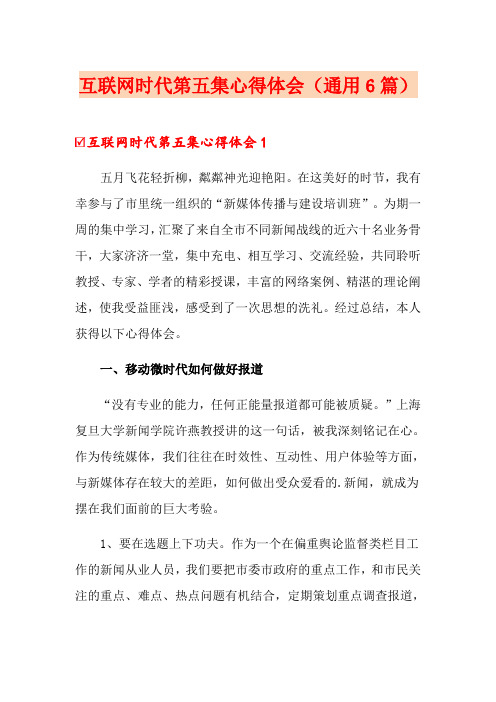 互联网时代第五集心得体会（通用6篇）

☑互联网时代第五集心得体会1

五月飞花轻折柳，粼粼神光迎艳阳。在这美好的时节，我有幸参与了市里统一组织的“新媒体传播与建设培训班”。为期一周的集中学习，汇聚了来自全市不同新闻战线的近六十名业务骨干，大家济济一堂，集中充电、相互学习、交流经验，共同聆听教授、专家、学者的精彩授课，丰富的网络案例、精湛的理论阐述，使我受益匪浅，感受到了一次思想的洗礼。经过总结，本人获得以下心得体会。

一、移动微时代如何做好报道

“没有专业的能力，任何正能量报道都可能被质疑。”上海复旦大学新闻学院许燕教授讲的这一句话，被我深刻铭记在心。作为传统媒体，我们往往在时效性、互动性、用户体验等方面，与新媒体存在较大的差距，如何做出受众爱看的.新闻，就成为摆在我们面前的巨大考验。

1、要在选题上下功夫。作为一个在偏重舆论监督类栏目工作的新闻从业人员，我们要把市委市政府的重点工作，和市民关注的重点、难点、热点问题有机结合，定期策划重点调查报道，